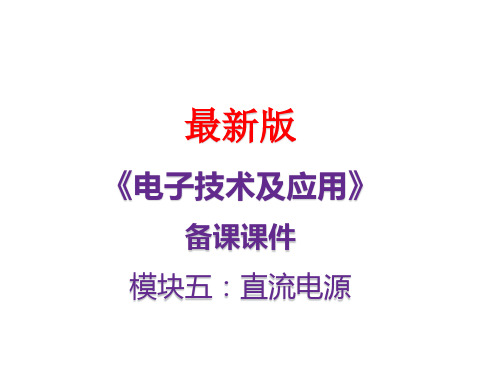 最新版

《电子技术及应用》

备课课件

模块五：直流电源